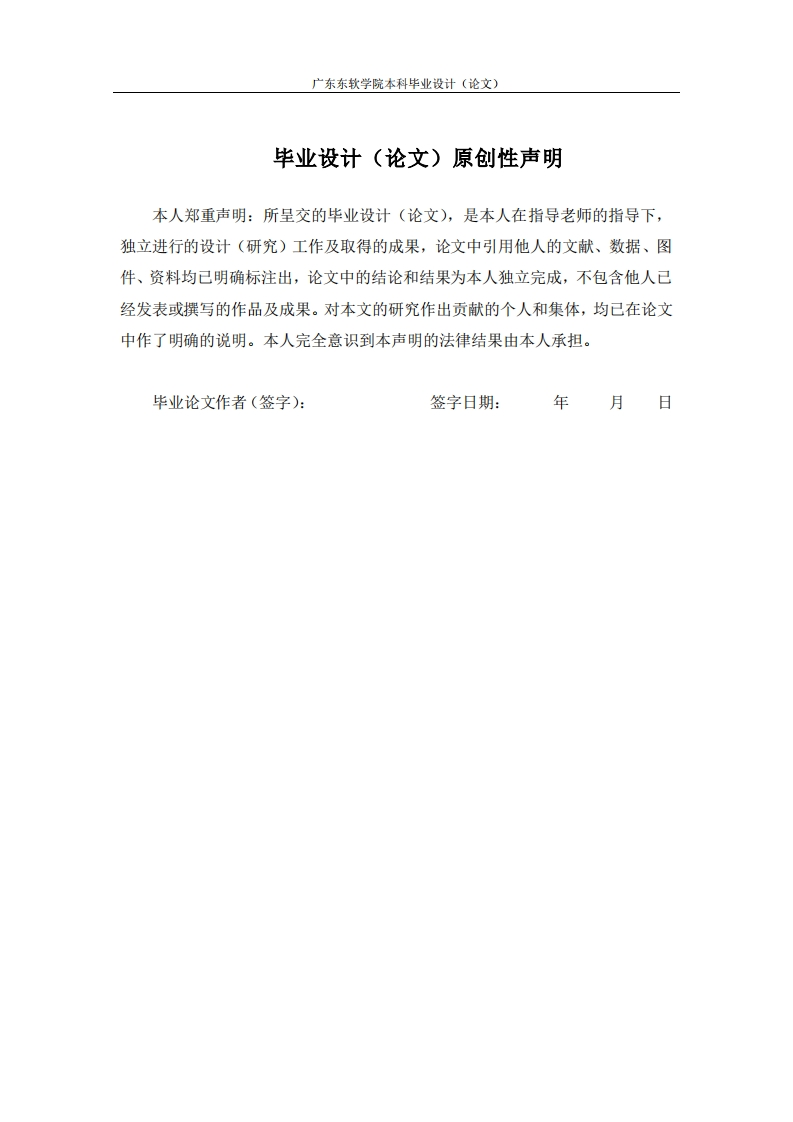 广东东软学院本科毕业设计（论文）

毕业设计（论文）原创性声明

本人郑重声明：所呈交的毕业设计（论文），是本人在指导老师的指导下，独立进行的设计（研究）工作及取得的成果，论文中引用他人的文献、数据、图件、资料均已明确标注出，论文中的结论和结果为本人独立完成，不包含他人已经发表或撰写的作品及成果。对本文的研究作出贡献的个人和集体，均已在论文中作了明确的说明。本人完全意识到本声明的法律结果由本人承担。

毕业论文作者（签字）：　　　　签字日期：　　年　　月　　日